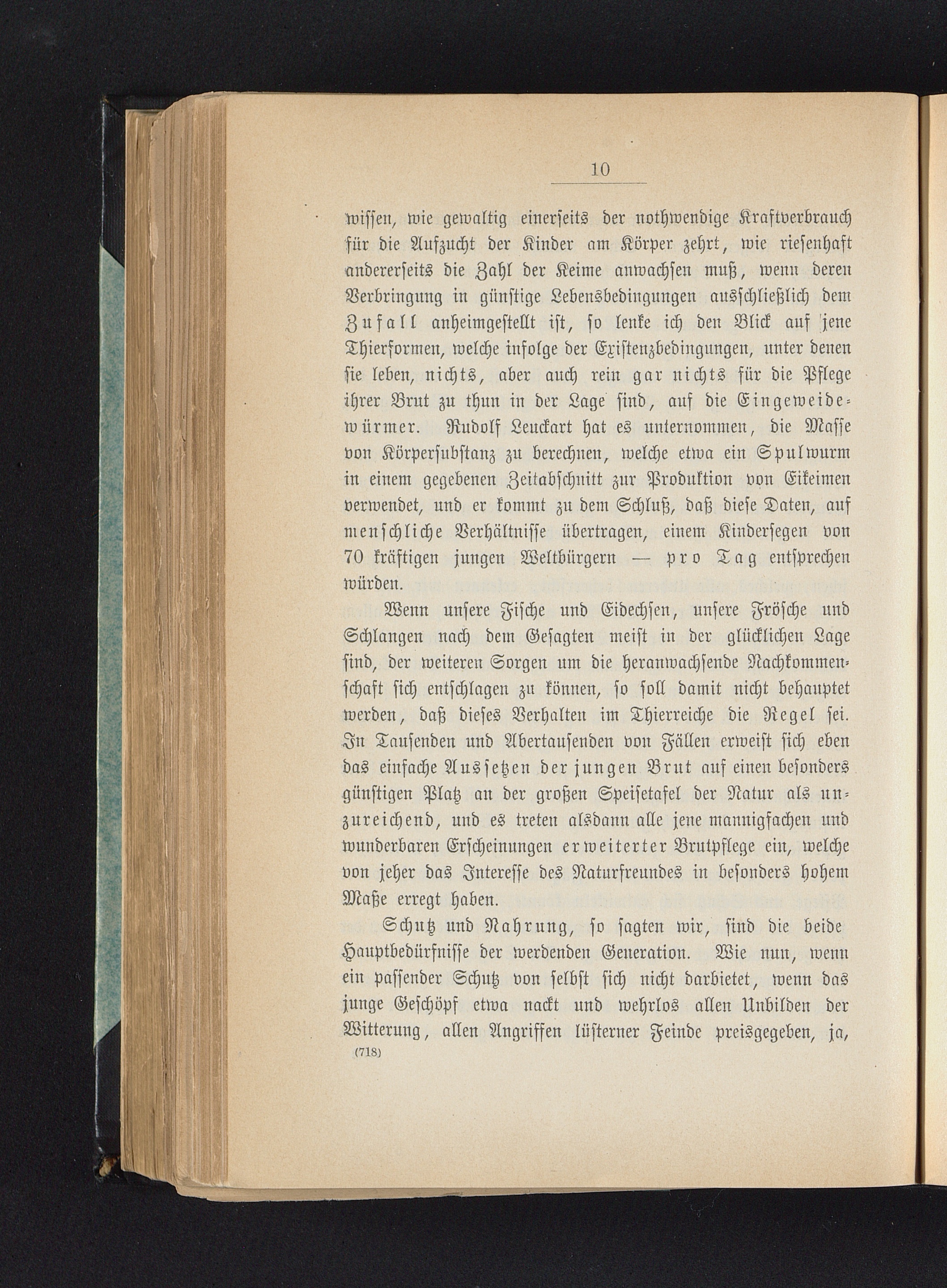 10

wissen, wie gewaltig einerseits der nothwendige Kraftverbrauch für die Aufzucht der Kinder am Körper zehrt, wie riesenhaft andererseits die Zahl der Keime anwachsen muß, wenn deren Verbringung in günstige Lebensbedingungen ausschließlich dem Zufall anheimgestellt ist, so lenke ich den Blick auf jene Thierformen, welche infolge der Existenzbedingungen, unter denen sie leben, nichts, aber auch rein gar nichts für die Pflege ihrer Brut zu thun in der Lage sind, auf die Eingeweidewürmer. Rudolf Leuckart hat es unternommen, die Masse von Körpersubstanz zu berechnen, welche etwa ein Spulwurm in einem gegebenen Zeitabschnitt zur Produktion von Eikeimen verwendet, und er kommt zu dem Schluß, daß diese Daten, auf menschliche Verhältnisse übertragen, einem Kindersegen von 70 kräftigen jungen Weltbürgern — pro Tag entsprechen würden.

Wenn unsere Fische und Eidechsen, unsere Frösche und Schlangen nach dem Gesagten meist in der glücklichen Lage sind, der weiteren Sorgen um die heranwachsende Nachkommenschaft sich entschlagen zu können, so soll damit nicht behauptet werden, daß dieses Verhalten im Thierreiche die Regel sei. In Tausenden und Abertausenden von Fällen erweist sich eben das einfache Aussetzen der jungen Brut auf einen besonders günstigen Platz an der großen Speisetafel der Natur als unzureichend, und es treten alsdann alle jene mannigfachen und wunderbaren Erscheinungen erweiterter Brutpflege ein, welche von jeher das Interesse des Naturfreundes in besonders hohem Maße erregt haben.

Schutz und Nahrung, so sagten wir, sind die beide Hauptbedürfnisse der werdenden Generation. Wie nun, wenn ein passender Schutz von selbst sich nicht darbietet, wenn das junge Geschöpf etwa nackt und wehrlos allen Unbilden der Witterung, allen Angriffen lüsterner Feinde preisgegeben, ja,
(718)